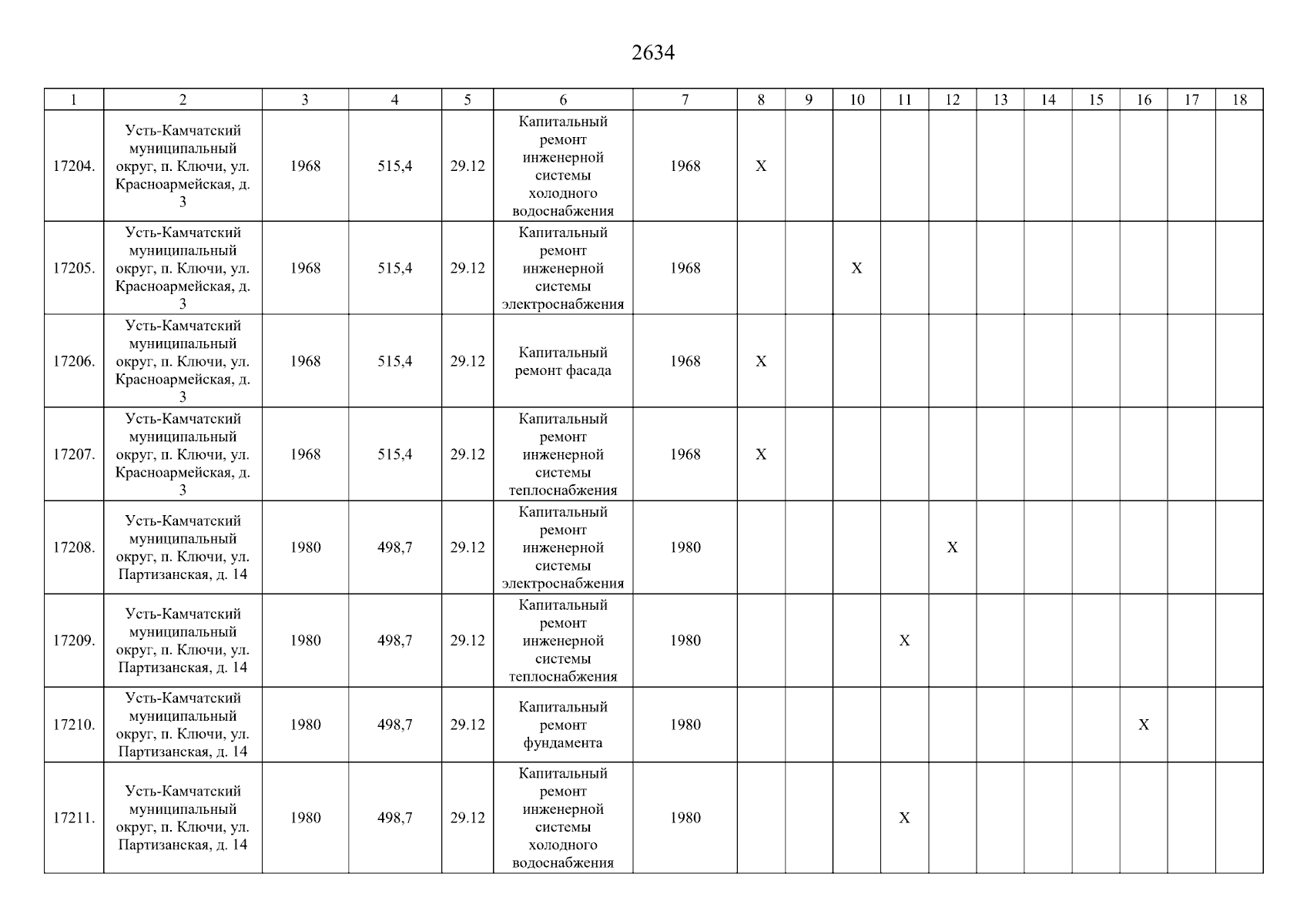 2634

| 1 | 2 | 3 | 4 | 5 | 6 | 7 | 8 | 9 | 10 | 11 | 12 | 13 | 14 | 15 | 16 | 17 | 18 |
|---|---|---|---|---|---|---|---|---|---|---|---|---|---|---|---|---|---|
| 17204. | Усть-Камчатский муниципальный округ, п. Ключи, ул. Красноармейская, д. 3 | 1968 | 515,4 | 29.12 | Капитальный ремонт инженерной системы холодного водоснабжения | 1968 | X | | | | | | | | | | |
| 17205. | Усть-Камчатский муниципальный округ, п. Ключи, ул. Красноармейская, д. 3 | 1968 | 515,4 | 29.12 | Капитальный ремонт инженерной системы электроснабжения | 1968 | | | X | | | | | | | | |
| 17206. | Усть-Камчатский муниципальный округ, п. Ключи, ул. Красноармейская, д. 3 | 1968 | 515,4 | 29.12 | Капитальный ремонт фасада | 1968 | X | | | | | | | | | | |
| 17207. | Усть-Камчатский муниципальный округ, п. Ключи, ул. Красноармейская, д. 3 | 1968 | 515,4 | 29.12 | Капитальный ремонт инженерной системы теплоснабжения | 1968 | X | | | | | | | | | | |
| 17208. | Усть-Камчатский муниципальный округ, п. Ключи, ул. Партизанская, д. 14 | 1980 | 498,7 | 29.12 | Капитальный ремонт инженерной системы электроснабжения | 1980 | | | | | X | | | | | | |
| 17209. | Усть-Камчатский муниципальный округ, п. Ключи, ул. Партизанская, д. 14 | 1980 | 498,7 | 29.12 | Капитальный ремонт инженерной системы теплоснабжения | 1980 | | | | X | | | | | | | |
| 17210. | Усть-Камчатский муниципальный округ, п. Ключи, ул. Партизанская, д. 14 | 1980 | 498,7 | 29.12 | Капитальный ремонт фундамента | 1980 | | | | | | | | | X | | |
| 17211. | Усть-Камчатский муниципальный округ, п. Ключи, ул. Партизанская, д. 14 | 1980 | 498,7 | 29.12 | Капитальный ремонт инженерной системы холодного водоснабжения | 1980 | | | | X | | | | | | | |